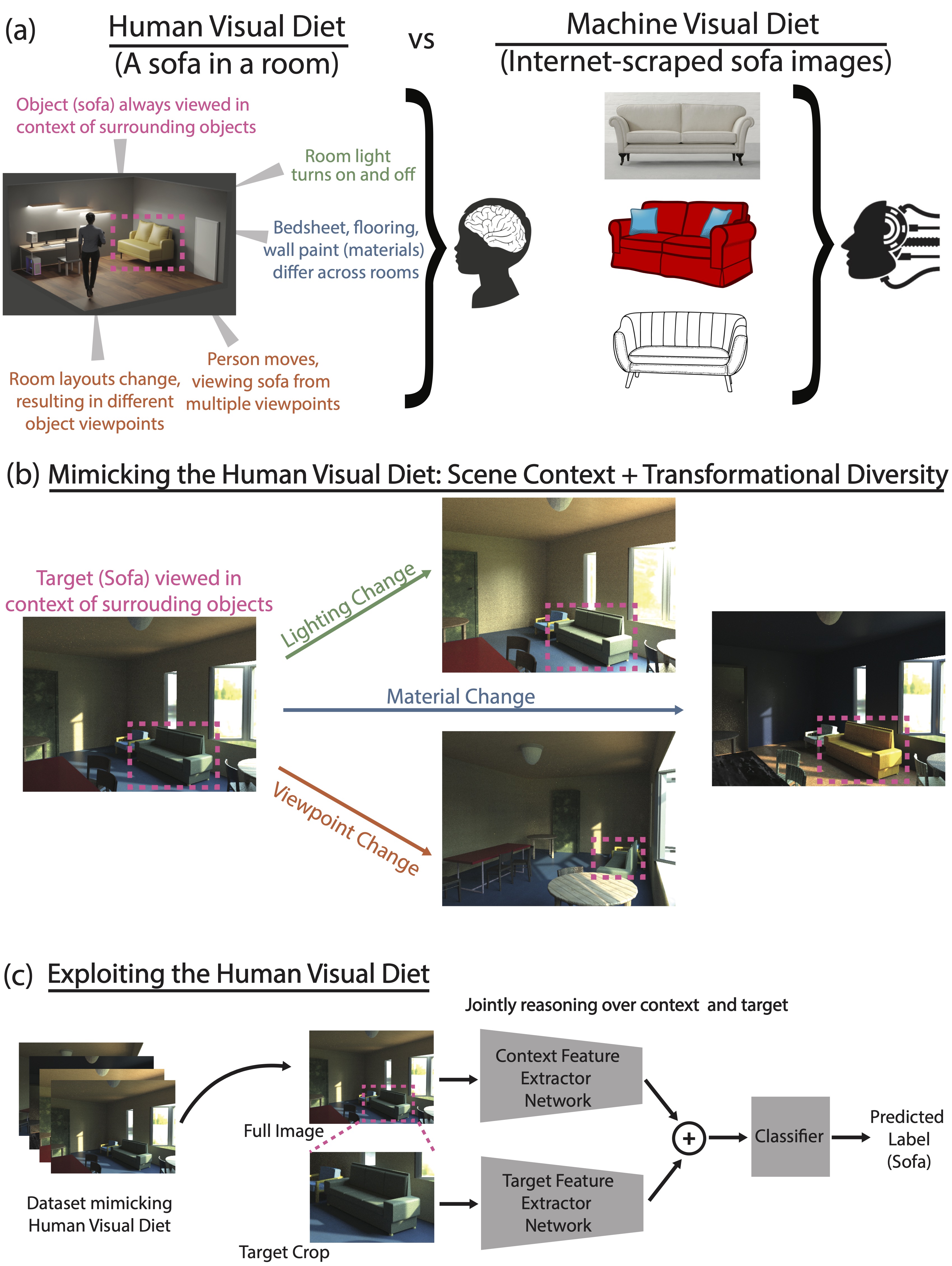 (a) Human Visual Diet (A sofa in a room)

vs

Machine Visual Diet (Internet-scraped sofa images)

Object (sofa) always viewed in context of surrounding objects

Room light turns on and off

Bedsheet, flooring, wall paint (materials) differ across rooms

Room layouts change, resulting in different object viewpoints

Person moves, viewing sofa from multiple viewpoints

(b) Mimicking the Human Visual Diet: Scene Context + Transformational Diversity

Target (Sofa) viewed in context of surrouding objects

Lighting Change

Material Change

Viewpoint Change

(c) Exploiting the Human Visual Diet

Jointly reasoning over context and target

Dataset mimicking Human Visual Diet

Full Image

Target Crop

Context Feature Extractor Network

Target Feature Extractor Network

+

Classifier

Predicted Label (Sofa)